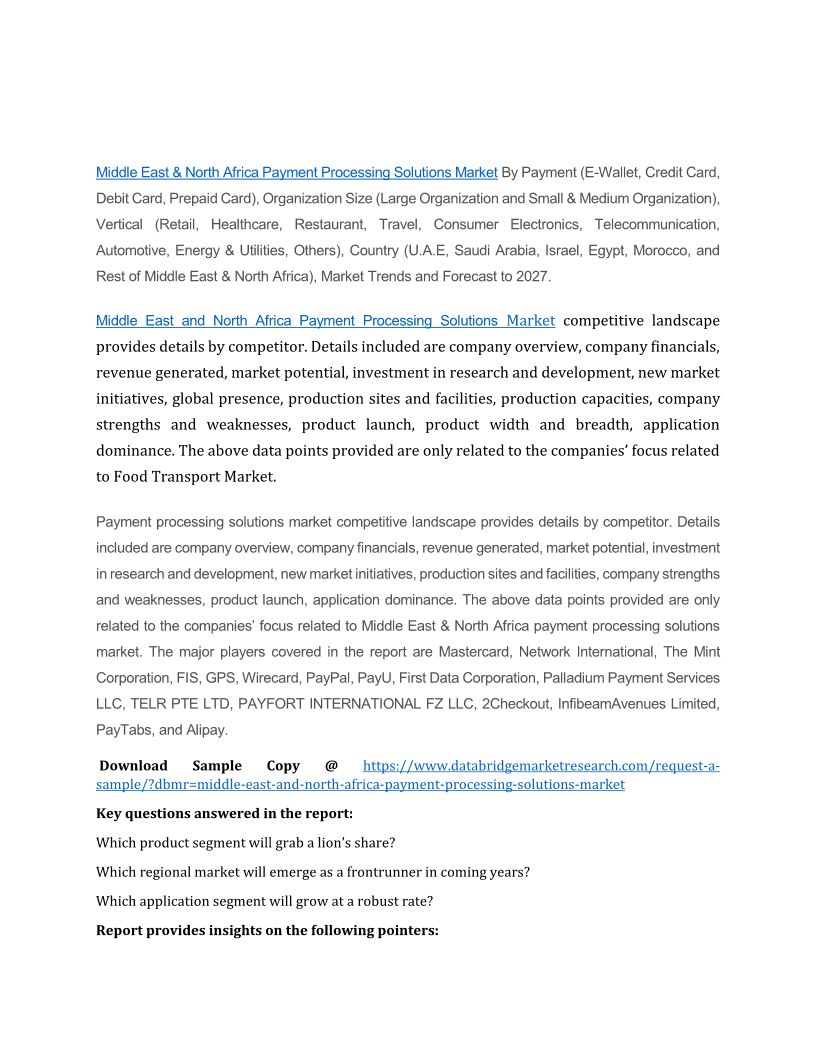 Middle East & North Africa Payment Processing Solutions Market By Payment (E-Wallet, Credit Card, Debit Card, Prepaid Card), Organization Size (Large Organization and Small & Medium Organization), Vertical (Retail, Healthcare, Restaurant, Travel, Consumer Electronics, Telecommunication, Automotive, Energy & Utilities, Others), Country (U.A.E, Saudi Arabia, Israel, Egypt, Morocco, and Rest of Middle East & North Africa), Market Trends and Forecast to 2027.

Middle East and North Africa Payment Processing Solutions Market competitive landscape provides details by competitor. Details included are company overview, company financials, revenue generated, market potential, investment in research and development, new market initiatives, global presence, production sites and facilities, production capacities, company strengths and weaknesses, product launch, product width and breadth, application dominance. The above data points provided are only related to the companies' focus related to Food Transport Market.

Payment processing solutions market competitive landscape provides details by competitor. Details included are company overview, company financials, revenue generated, market potential, investment in research and development, new market initiatives, production sites and facilities, company strengths and weaknesses, product launch, application dominance. The above data points provided are only related to the companies' focus related to Middle East & North Africa payment processing solutions market. The major players covered in the report are Mastercard, Network International, The Mint Corporation, FIS, GPS, Wirecard, PayPal, PayU, First Data Corporation, Palladium Payment Services LLC, TELR PTE LTD, PAYFORT INTERNATIONAL FZ LLC, 2Checkout, InfibeamAvenues Limited, PayTabs, and Alipay.

Download Sample Copy @ https://www.databridgemarketresearch.com/request-a-sample/?dbmr=middle-east-and-north-africa-payment-processing-solutions-market

Key questions answered in the report:

Which product segment will grab a lion's share?

Which regional market will emerge as a frontrunner in coming years?

Which application segment will grow at a robust rate?

Report provides insights on the following pointers: